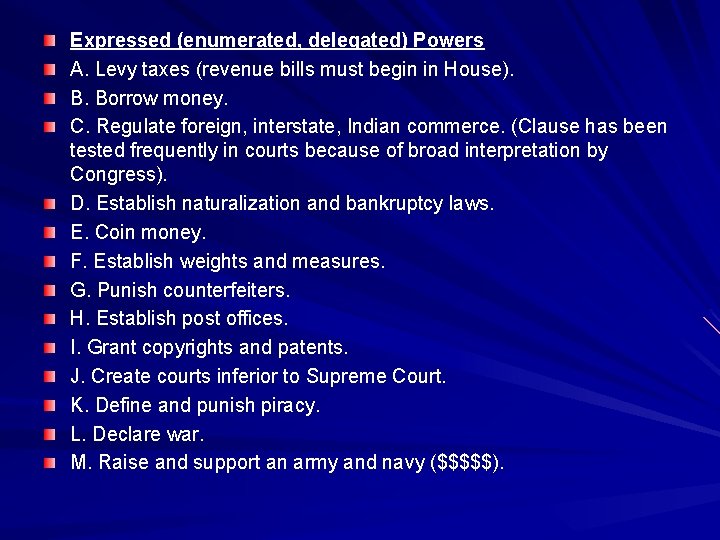 Expressed (enumerated, delegated) Powers

A. Levy taxes (revenue bills must begin in House).

B. Borrow money.

C. Regulate foreign, interstate, Indian commerce. (Clause has been tested frequently in courts because of broad interpretation by Congress).

D. Establish naturalization and bankruptcy laws.

E. Coin money.

F. Establish weights and measures.

G. Punish counterfeiters.

H. Establish post offices.

I. Grant copyrights and patents.

J. Create courts inferior to Supreme Court.

K. Define and punish piracy.

L. Declare war.

M. Raise and support an army and navy (\$\$\$\$\$).